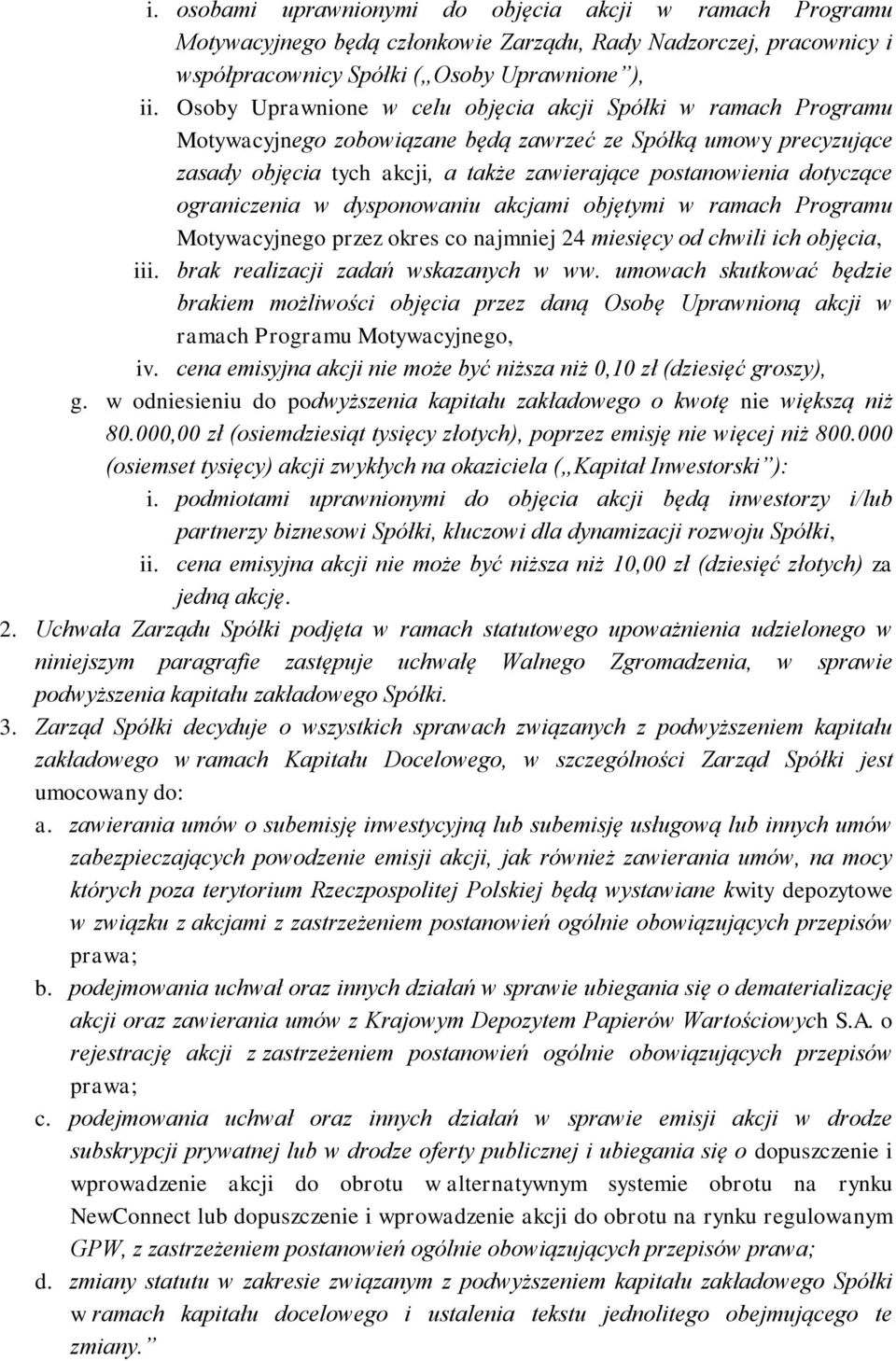 i. osobami uprawnionymi do objęcia akcji w ramach Programu Motywacyjnego będą członkowie Zarządu, Rady Nadzorczej, pracownicy i współpracownicy Spółki („Osoby Uprawnione”),

ii. Osoby Uprawnione w celu objęcia akcji Spółki w ramach Programu Motywacyjnego zobowiązane będą zawrzeć ze Spółką umowy precyzujące zasady objęcia tych akcji, a także zawierające postanowienia dotyczące ograniczenia w dysponowaniu akcjami objętymi w ramach Programu Motywacyjnego przez okres co najmniej 24 miesięcy od chwili ich objęcia,

iii. brak realizacji zadań wskazanych w ww. umowach skutkować będzie brakiem możliwości objęcia przez daną Osobę Uprawnioną akcji w ramach Programu Motywacyjnego,

iv. cena emisyjna akcji nie może być niższa niż 0,10 zł (dziesięć groszy),

g. w odniesieniu do podwyższenia kapitału zakładowego o kwotę nie większą niż 80.000,00 zł (osiemdziesiąt tysięcy złotych), poprzez emisję nie więcej niż 800.000 (osiemset tysięcy) akcji zwykłych na okaziciela („Kapitał Inwestorski”):

i. podmiotami uprawnionymi do objęcia akcji będą inwestorzy i/lub partnerzy biznesowi Spółki, kluczowi dla dynamizacji rozwoju Spółki,

ii. cena emisyjna akcji nie może być niższa niż 10,00 zł (dziesięć złotych) za jedną akcję.

2. Uchwała Zarządu Spółki podjęta w ramach statutowego upoważnienia udzielonego w niniejszym paragrafie zastępuje uchwałę Walnego Zgromadzenia, w sprawie podwyższenia kapitału zakładowego Spółki.

3. Zarząd Spółki decyduje o wszystkich sprawach związanych z podwyższeniem kapitału zakładowego w ramach Kapitału Docelowego, w szczególności Zarząd Spółki jest umocowany do:

a. zawierania umów o subemisję inwestycyjną lub subemisję usługową lub innych umów zabezpieczających powodzenie emisji akcji, jak również zawierania umów, na mocy których poza terytorium Rzeczpospolitej Polskiej będą wystawiane kwity depozytowe w związku z akcjami z zastrzeżeniem postanowień ogólnie obowiązujących przepisów prawa;

b. podejmowania uchwał oraz innych działań w sprawie ubiegania się o dematerializację akcji oraz zawierania umów z Krajowym Depozytem Papierów Wartościowych S.A. o rejestrację akcji z zastrzeżeniem postanowień ogólnie obowiązujących przepisów prawa;

c. podejmowania uchwał oraz innych działań w sprawie emisji akcji w drodze subskrypcji prywatnej lub w drodze oferty publicznej i ubiegania się o dopuszczenie i wprowadzenie akcji do obrotu w alternatywnym systemie obrotu na rynku NewConnect lub dopuszczenie i wprowadzenie akcji do obrotu na rynku regulowanym GPW, z zastrzeżeniem postanowień ogólnie obowiązujących przepisów prawa;

d. zmiany statutu w zakresie związanym z podwyższeniem kapitału zakładowego Spółki w ramach kapitału docelowego i ustalenia tekstu jednolitego obejmującego te zmiany.”